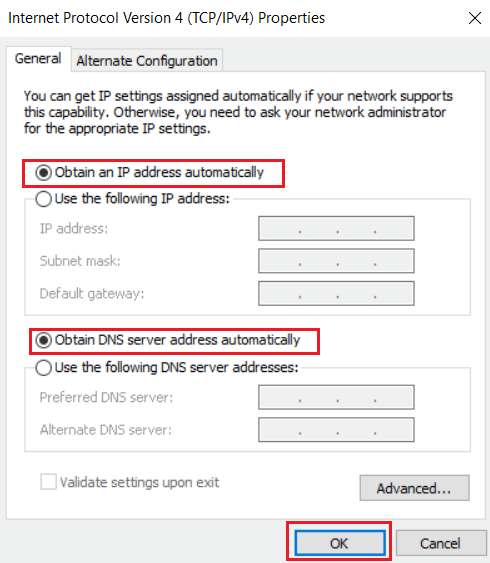 Internet Protocol Version 4 (TCP/IPv4) Properties

General
Alternate Configuration

You can get IP settings assigned automatically if your network supports this capability. Otherwise, you need to ask your network administrator for the appropriate IP settings.

Obtain an IP address automatically

Use the following IP address:

IP address: . . .

Subnet mask: . . .

Default gateway: . . .

Obtain DNS server address automatically

Use the following DNS server addresses:

Preferred DNS server: . . .

Alternate DNS server: . . .

Validate settings upon exit

Advanced...

OK

Cancel